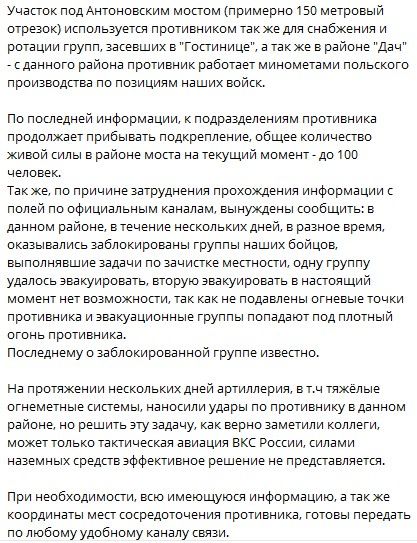 Участок под Антоновским мостом (примерно 150 метровый отрезок) используется противником так же для снабжения и ротации групп, засевших в "Гостинице", а так же в районе "Дач" - с данного района противник работает минометами польского производства по позициям наших войск.

По последней информации, к подразделениям противника продолжает прибывать подкрепление, общее количество живой силы в районе моста на текущий момент - до 100 человек.
Так же, по причине затруднения прохождения информации с полей по официальным каналам, вынуждены сообщить: в данном районе, в течение нескольких дней, в разное время, оказывались заблокированы группы наших бойцов, выполнявшие задачи по зачистке местности, одну группу удалось эвакуировать, вторую эвакуировать в настоящий момент нет возможности, так как не подавлены огневые точки противника и эвакуационные группы попадают под плотный огонь противника.
Последнему о заблокированной группе известно.

На протяжении нескольких дней артиллерия, в т.ч тяжёлые огнеметные системы, наносили удары по противнику в данном районе, но решить эту задачу, как верно заметили коллеги, может только тактическая авиация ВКС России, силами наземных средств эффективное решение не представляется.

При необходимости, всю имеющуюся информацию, а так же координаты мест сосредоточения противника, готовы передать по любому удобному каналу связи.